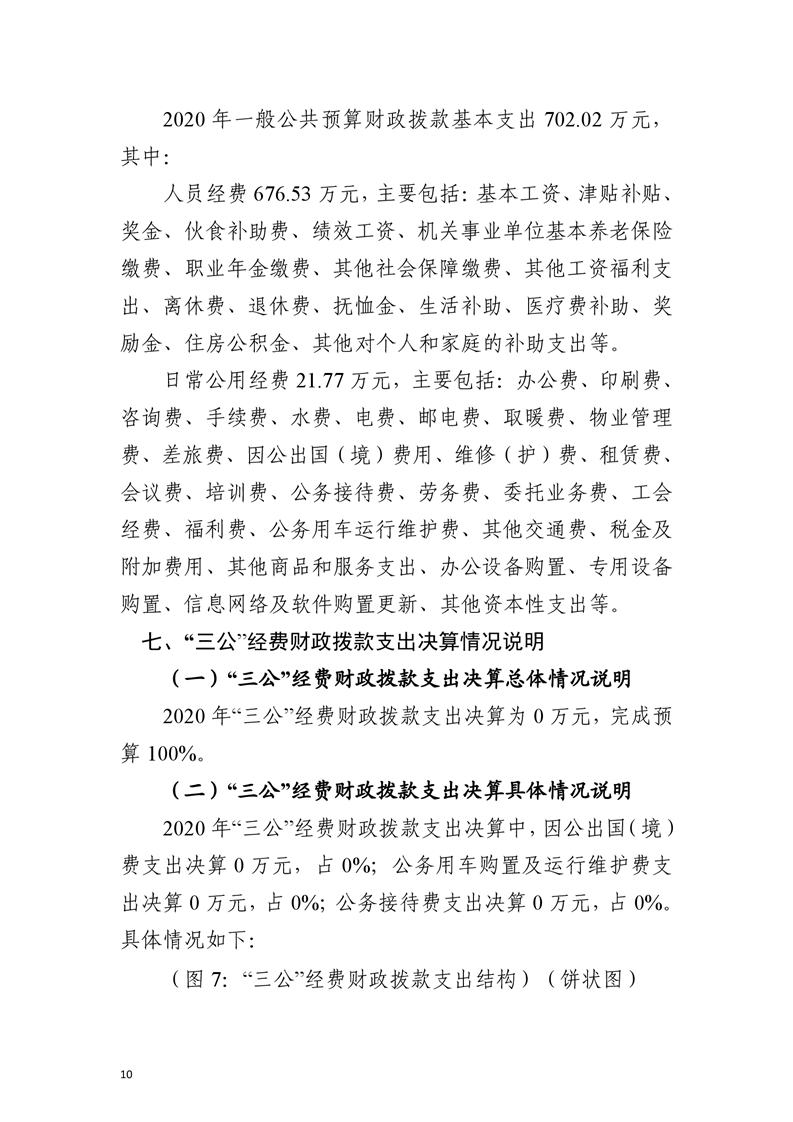 2020 年一般公共预算财政拨款基本支出 702.02 万元，其中：

人员经费 676.53 万元，主要包括：基本工资、津贴补贴、奖金、伙食补助费、绩效工资、机关事业单位基本养老保险缴费、职业年金缴费、其他社会保障缴费、其他工资福利支出、离休费、退休费、抚恤金、生活补助、医疗费补助、奖励金、住房公积金、其他对个人和家庭的补助支出等。

日常公用经费 21.77 万元，主要包括：办公费、印刷费、咨询费、手续费、水费、电费、邮电费、取暖费、物业管理费、差旅费、因公出国（境）费用、维修（护）费、租赁费、会议费、培训费、公务接待费、劳务费、委托业务费、工会经费、福利费、公务用车运行维护费、其他交通费、税金及附加费用、其他商品和服务支出、办公设备购置、专用设备购置、信息网络及软件购置更新、其他资本性支出等。

七、“三公”经费财政拨款支出决算情况说明

（一）“三公”经费财政拨款支出决算总体情况说明

2020 年“三公”经费财政拨款支出决算为 0 万元，完成预算 100%。

（二）“三公”经费财政拨款支出决算具体情况说明

2020 年“三公”经费财政拨款支出决算中，因公出国（境）费支出决算 0 万元，占 0%；公务用车购置及运行维护费支出决算 0 万元，占 0%；公务接待费支出决算 0 万元，占 0%。具体情况如下：

（图 7：“三公”经费财政拨款支出结构）（饼状图）

10